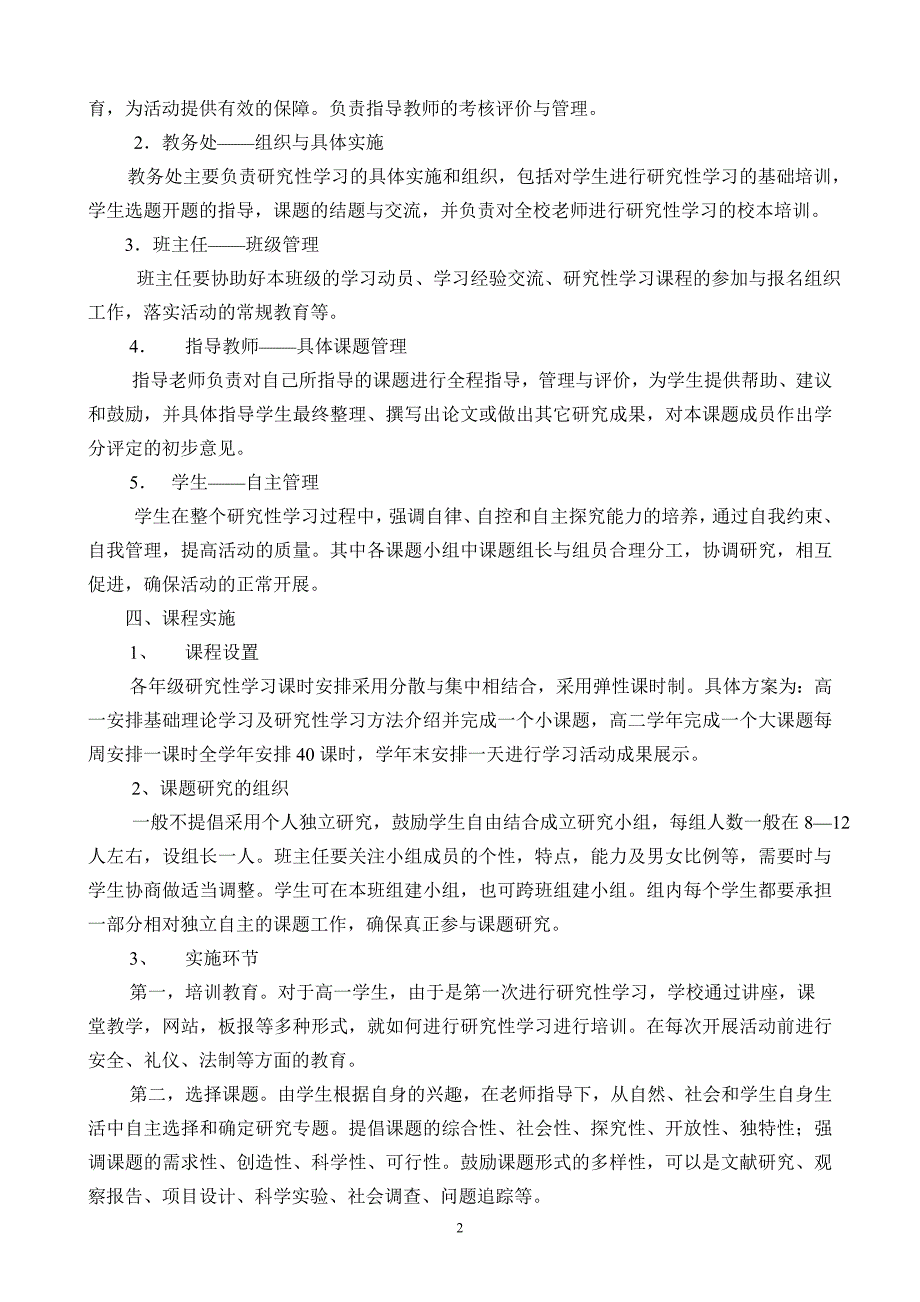 育，为活动提供有效的保障。负责指导教师的考核评价与管理。

2．教务处——组织与具体实施

教务处主要负责研究性学习的具体实施和组织，包括对学生进行研究性学习的基础培训，学生选题开题的指导，课题的结题与交流，并负责对全校老师进行研究性学习的校本培训。

3．班主任——班级管理

班主任要协助好本班级的学习动员、学习经验交流、研究性学习课程的参加与报名组织工作，落实活动的常规教育等。

4．　指导教师——具体课题管理

指导老师负责对自己所指导的课题进行全程指导，管理与评价，为学生提供帮助、建议和鼓励，并具体指导学生最终整理、撰写出论文或做出其它研究成果，对本课题成员作出学分评定的初步意见。

5．　学生——自主管理

学生在整个研究性学习过程中，强调自律、自控和自主探究能力的培养，通过自我约束、自我管理，提高活动的质量。其中各课题小组中课题组长与组员合理分工，协调研究，相互促进，确保活动的正常开展。

四、课程实施

1、　课程设置

各年级研究性学习课时安排采用分散与集中相结合，采用弹性课时制。具体方案为：高一安排基础理论学习及研究性学习方法介绍并完成一个小课题，高二学年完成一个大课题每周安排一课时全学年安排 40 课时，学年末安排一天进行学习活动成果展示。

2、课题研究的组织

一般不提倡采用个人独立研究，鼓励学生自由结合成立研究小组，每组人数一般在 8—12 人左右，设组长一人。班主任要关注小组成员的个性，特点，能力及男女比例等，需要时与学生协商做适当调整。学生可在本班组建小组，也可跨班组建小组。组内每个学生都要承担一部分相对独立自主的课题工作，确保真正参与课题研究。

3、　实施环节

第一，培训教育。对于高一学生，由于是第一次进行研究性学习，学校通过讲座，课堂教学，网站，板报等多种形式，就如何进行研究性学习进行培训。在每次开展活动前进行安全、礼仪、法制等方面的教育。

第二，选择课题。由学生根据自身的兴趣，在老师指导下，从自然、社会和学生自身生活中自主选择和确定研究专题。提倡课题的综合性、社会性、探究性、开放性、独特性；强调课题的需求性、创造性、科学性、可行性。鼓励课题形式的多样性，可以是文献研究、观察报告、项目设计、科学实验、社会调查、问题追踪等。

2